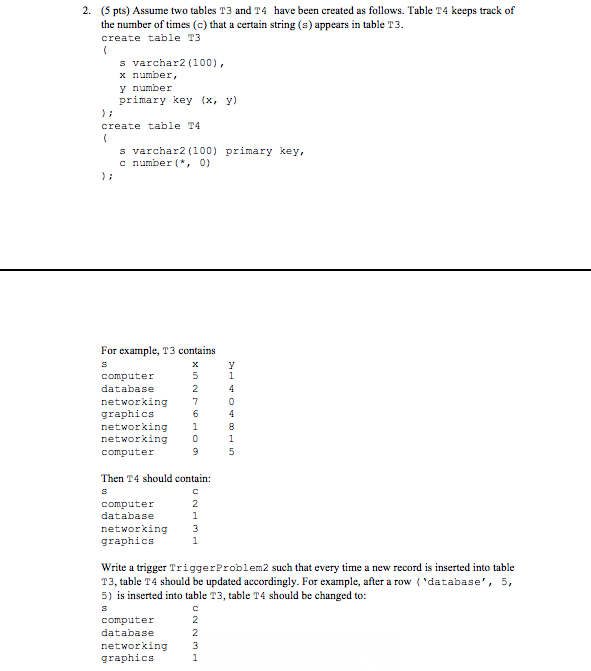 2. (5 pts) Assume two tables T3 and T4 have been created as follows. Table T4 keeps track of the number of times (c) that a certain string (s) appears in table T3.

create table T3
(
s varchar2(100),
x number,
y number
primary key (x, y)
);
create table T4
(
s varchar2(100) primary key,
c number(*, 0)
);

For example, T3 contains

| s | x | y |
|---|---|---|
| computer | 5 | 1 |
| database | 2 | 4 |
| networking | 7 | 0 |
| graphics | 6 | 4 |
| networking | 1 | 8 |
| networking | 0 | 1 |
| computer | 9 | 5 |

Then T4 should contain:

| s | c |
|---|---|
| computer | 2 |
| database | 1 |
| networking | 3 |
| graphics | 1 |

Write a trigger TriggerProblem2 such that every time a new record is inserted into table T3, table T4 should be updated accordingly. For example, after a row ('database', 5, 5) is inserted into table T3, table T4 should be changed to:

| s | c |
|---|---|
| computer | 2 |
| database | 2 |
| networking | 3 |
| graphics | 1 |